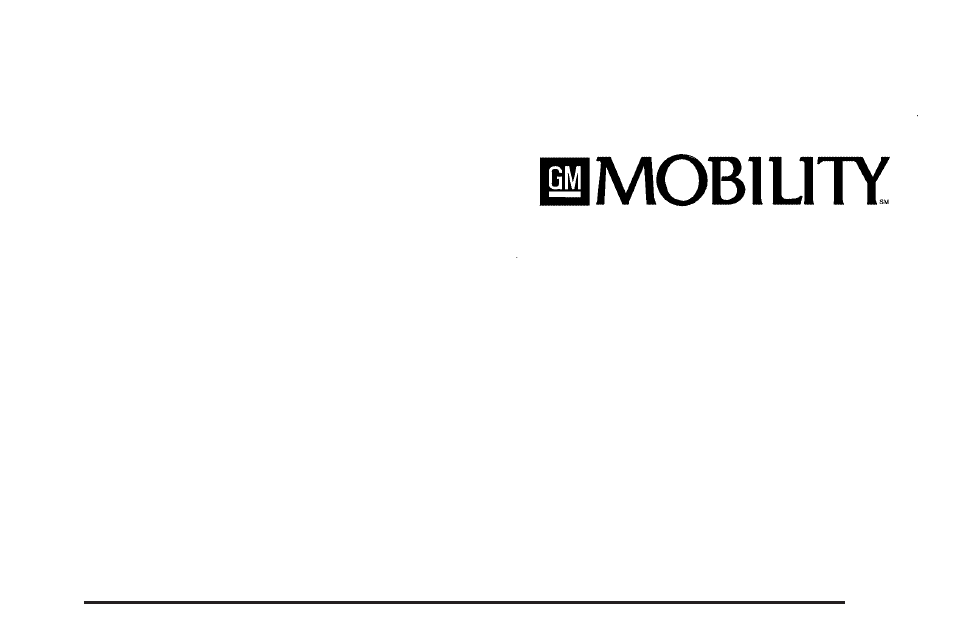 GM MOBILITY SM